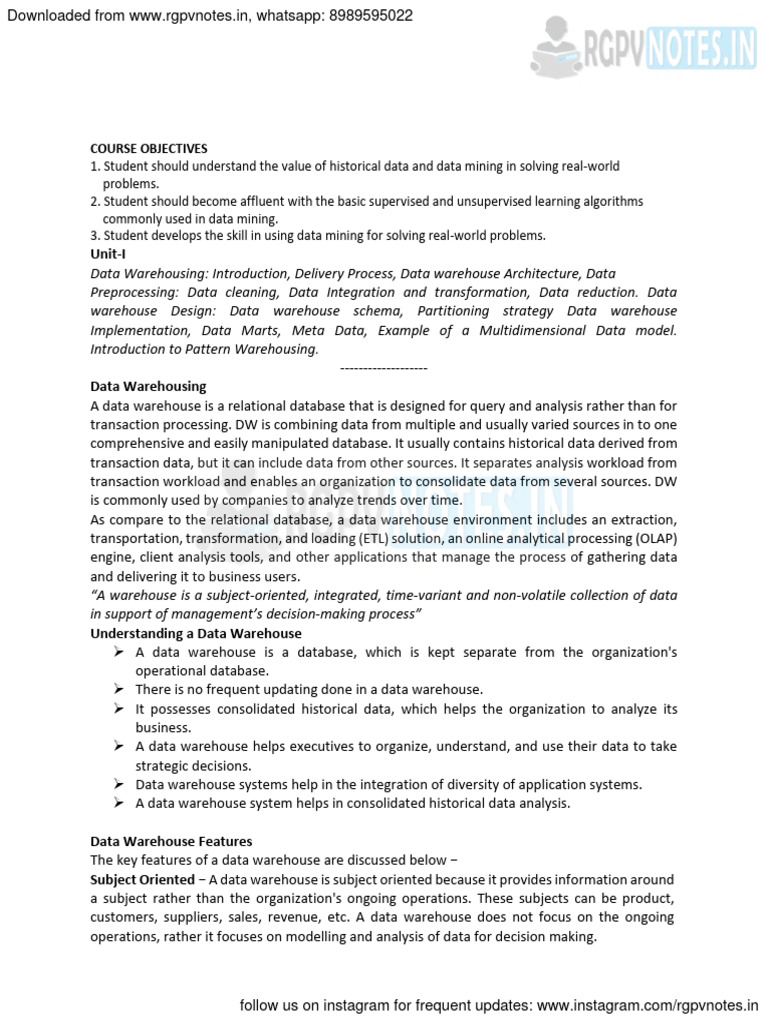 Downloaded from www.rgpvnotes.in, whatsapp: 8989595022

RGPVNOTES.IN

COURSE OBJECTIVES
1. Student should understand the value of historical data and data mining in solving real-world problems.
2. Student should become affluent with the basic supervised and unsupervised learning algorithms commonly used in data mining.
3. Student develops the skill in using data mining for solving real-world problems.
Unit-I
Data Warehousing: Introduction, Delivery Process, Data warehouse Architecture, Data Preprocessing: Data cleaning, Data Integration and transformation, Data reduction. Data warehouse Design: Data warehouse schema, Partitioning strategy Data warehouse Implementation, Data Marts, Meta Data, Example of a Multidimensional Data model. Introduction to Pattern Warehousing.
-------------------
Data Warehousing
A data warehouse is a relational database that is designed for query and analysis rather than for transaction processing. DW is combining data from multiple and usually varied sources in to one comprehensive and easily manipulated database. It usually contains historical data derived from transaction data, but it can include data from other sources. It separates analysis workload from transaction workload and enables an organization to consolidate data from several sources. DW is commonly used by companies to analyze trends over time.
As compare to the relational database, a data warehouse environment includes an extraction, transportation, transformation, and loading (ETL) solution, an online analytical processing (OLAP) engine, client analysis tools, and other applications that manage the process of gathering data and delivering it to business users.
"A warehouse is a subject-oriented, integrated, time-variant and non-volatile collection of data in support of management's decision-making process"
Understanding a Data Warehouse
➢ A data warehouse is a database, which is kept separate from the organization's operational database.
➢ There is no frequent updating done in a data warehouse.
➢ It possesses consolidated historical data, which helps the organization to analyze its business.
➢ A data warehouse helps executives to organize, understand, and use their data to take strategic decisions.
➢ Data warehouse systems help in the integration of diversity of application systems.
➢ A data warehouse system helps in consolidated historical data analysis.

Data Warehouse Features
The key features of a data warehouse are discussed below −
Subject Oriented − A data warehouse is subject oriented because it provides information around a subject rather than the organization's ongoing operations. These subjects can be product, customers, suppliers, sales, revenue, etc. A data warehouse does not focus on the ongoing operations, rather it focuses on modelling and analysis of data for decision making.

follow us on instagram for frequent updates: www.instagram.com/rgpvnotes.in